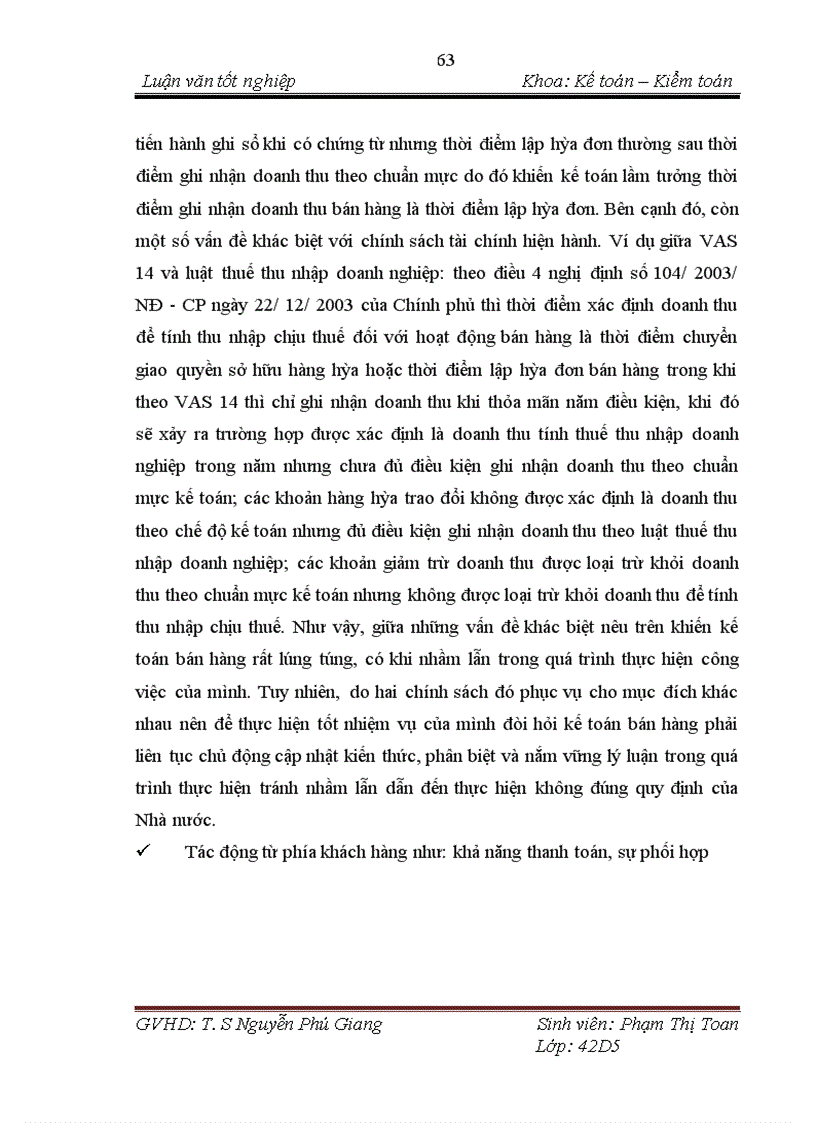 63

Luận văn tốt nghiệp

Khoa: Kế toán – Kiểm toán

tiến hành ghi sổ khi có chứng từ nhưng thời điểm lập hỳa đơn thường sau thời điểm ghi nhận doanh thu theo chuẩn mực do đó khiến kế toán lầm tưởng thời điểm ghi nhận doanh thu bán hàng là thời điểm lập hỳa đơn. Bên cạnh đó, còn một số vấn đề khác biệt với chính sách tài chính hiện hành. Ví dụ giữa VAS 14 và luật thuế thu nhập doanh nghiệp: theo điều 4 nghị định số 104/ 2003/ NĐ - CP ngày 22/ 12/ 2003 của Chính phủ thì thời điểm xác định doanh thu để tính thu nhập chịu thuế đối với hoạt động bán hàng là thời điểm chuyển giao quyền sở hữu hàng hỳa hoặc thời điểm lập hỳa đơn bán hàng trong khi theo VAS 14 thì chỉ ghi nhận doanh thu khi thỏa mãn năm điều kiện, khi đó sẽ xảy ra trường hợp được xác định là doanh thu tính thuế thu nhập doanh nghiệp trong năm nhưng chưa đủ điều kiện ghi nhận doanh thu theo chuẩn mực kế toán; các khoản hàng hỳa trao đổi không được xác định là doanh thu theo chế độ kế toán nhưng đủ điều kiện ghi nhận doanh thu theo luật thuế thu nhập doanh nghiệp; các khoản giảm trừ doanh thu được loại trừ khỏi doanh thu theo chuẩn mực kế toán nhưng không được loại trừ khỏi doanh thu để tính thu nhập chịu thuế. Như vậy, giữa những vấn đề khác biệt nêu trên khiến kế toán bán hàng rất lúng túng, có khi nhầm lẫn trong quá trình thực hiện công việc của mình. Tuy nhiên, do hai chính sách đó phục vụ cho mục đích khác nhau nên để thực hiện tốt nhiệm vụ của mình đòi hỏi kế toán bán hàng phải liên tục chủ động cập nhật kiến thức, phân biệt và nắm vững lý luận trong quá trình thực hiện tránh nhầm lẫn dẫn đến thực hiện không đúng quy định của Nhà nước.

✓ Tác động từ phía khách hàng như: khả năng thanh toán, sự phối hợp

GVHD: T. S Nguyễn Phú Giang

Sinh viên: Phạm Thị Toan
Lớp: 42D5